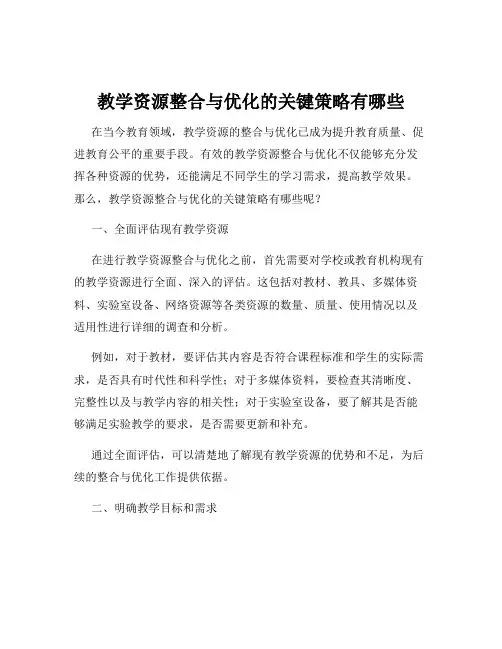 教学资源整合与优化的关键策略有哪些

在当今教育领域，教学资源的整合与优化已成为提升教育质量、促进教育公平的重要手段。有效的教学资源整合与优化不仅能够充分发挥各种资源的优势，还能满足不同学生的学习需求，提高教学效果。那么，教学资源整合与优化的关键策略有哪些呢？

一、全面评估现有教学资源

在进行教学资源整合与优化之前，首先需要对学校或教育机构现有的教学资源进行全面、深入的评估。这包括对教材、教具、多媒体资料、实验室设备、网络资源等各类资源的数量、质量、使用情况以及适用性进行详细的调查和分析。

例如，对于教材，要评估其内容是否符合课程标准和学生的实际需求，是否具有时代性和科学性；对于多媒体资料，要检查其清晰度、完整性以及与教学内容的相关性；对于实验室设备，要了解其是否能够满足实验教学的要求，是否需要更新和补充。

通过全面评估，可以清楚地了解现有教学资源的优势和不足，为后续的整合与优化工作提供依据。

二、明确教学目标和需求